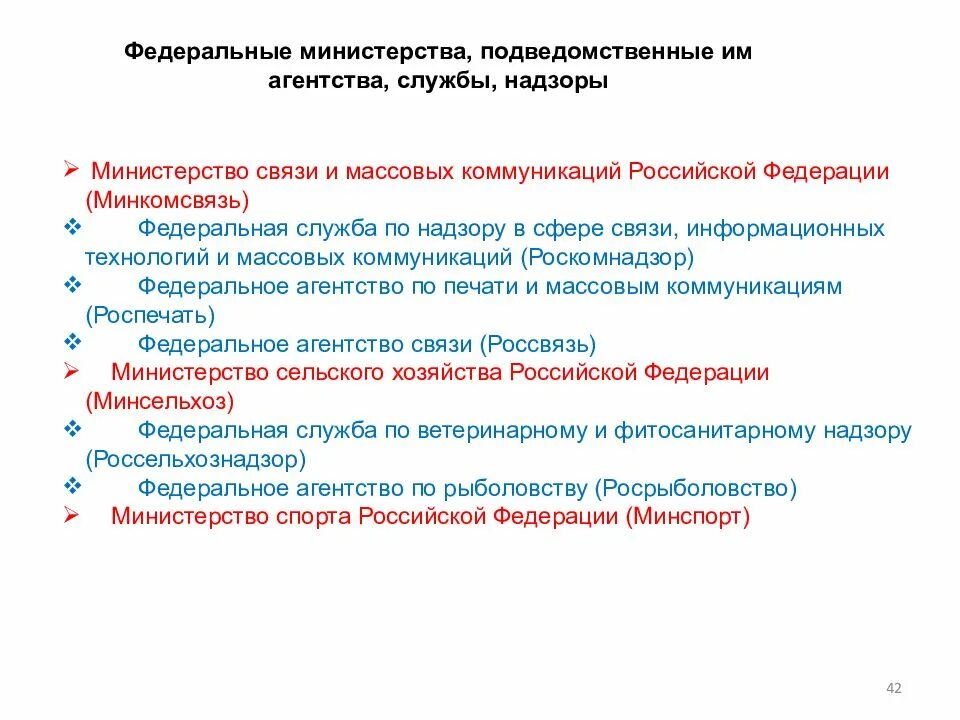 Федеральные министерства, подведомственные им агентства, службы, надзоры

➢ Министерство связи и массовых коммуникаций Российской Федерации (Минкомсвязь)
❖ Федеральная служба по надзору в сфере связи, информационных технологий и массовых коммуникаций (Роскомнадзор)
❖ Федеральное агентство по печати и массовым коммуникациям (Роспечать)
❖ Федеральное агентство связи (Россвязь)
➢ Министерство сельского хозяйства Российской Федерации (Минсельхоз)
❖ Федеральная служба по ветеринарному и фитосанитарному надзору (Россельхознадзор)
❖ Федеральное агентство по рыболовству (Росрыболовство)
➢ Министерство спорта Российской Федерации (Минспорт)

42